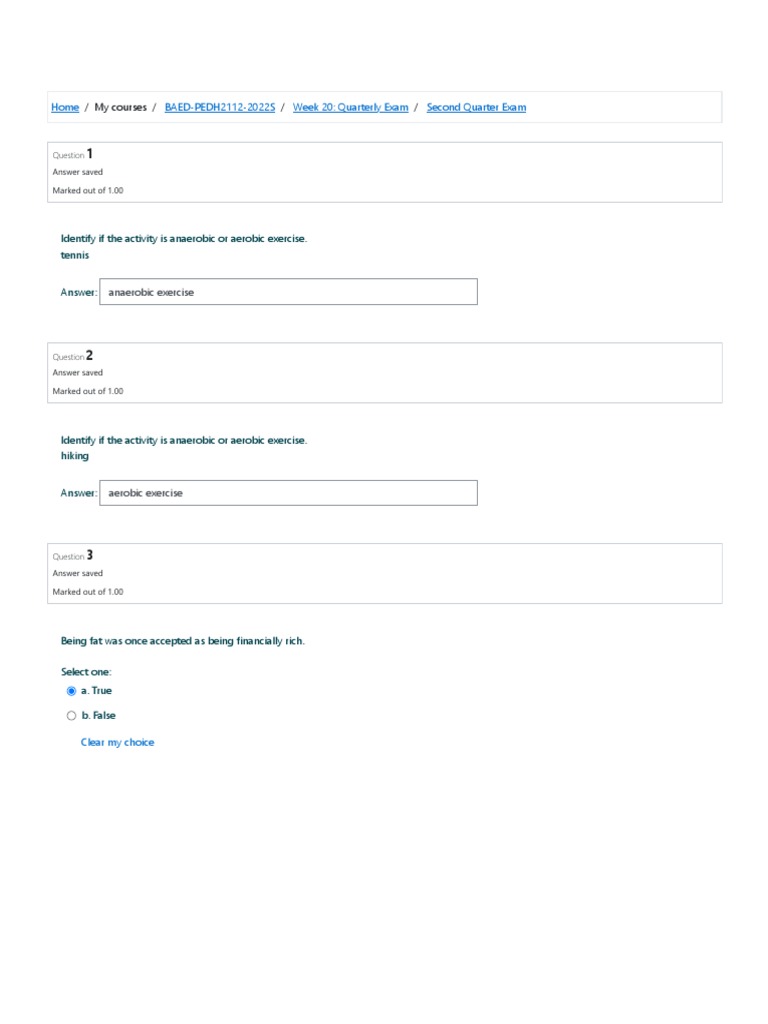 Home / My courses / BAED-PEDH2112-2022S / Week 20: Quarterly Exam / Second Quarter Exam

Question 1
Answer saved
Marked out of 1.00

Identify if the activity is anaerobic or aerobic exercise.
tennis

Answer: anaerobic exercise

Question 2
Answer saved
Marked out of 1.00

Identify if the activity is anaerobic or aerobic exercise.
hiking

Answer: aerobic exercise

Question 3
Answer saved
Marked out of 1.00

Being fat was once accepted as being financially rich.

Select one:
a. True
b. False

Clear my choice